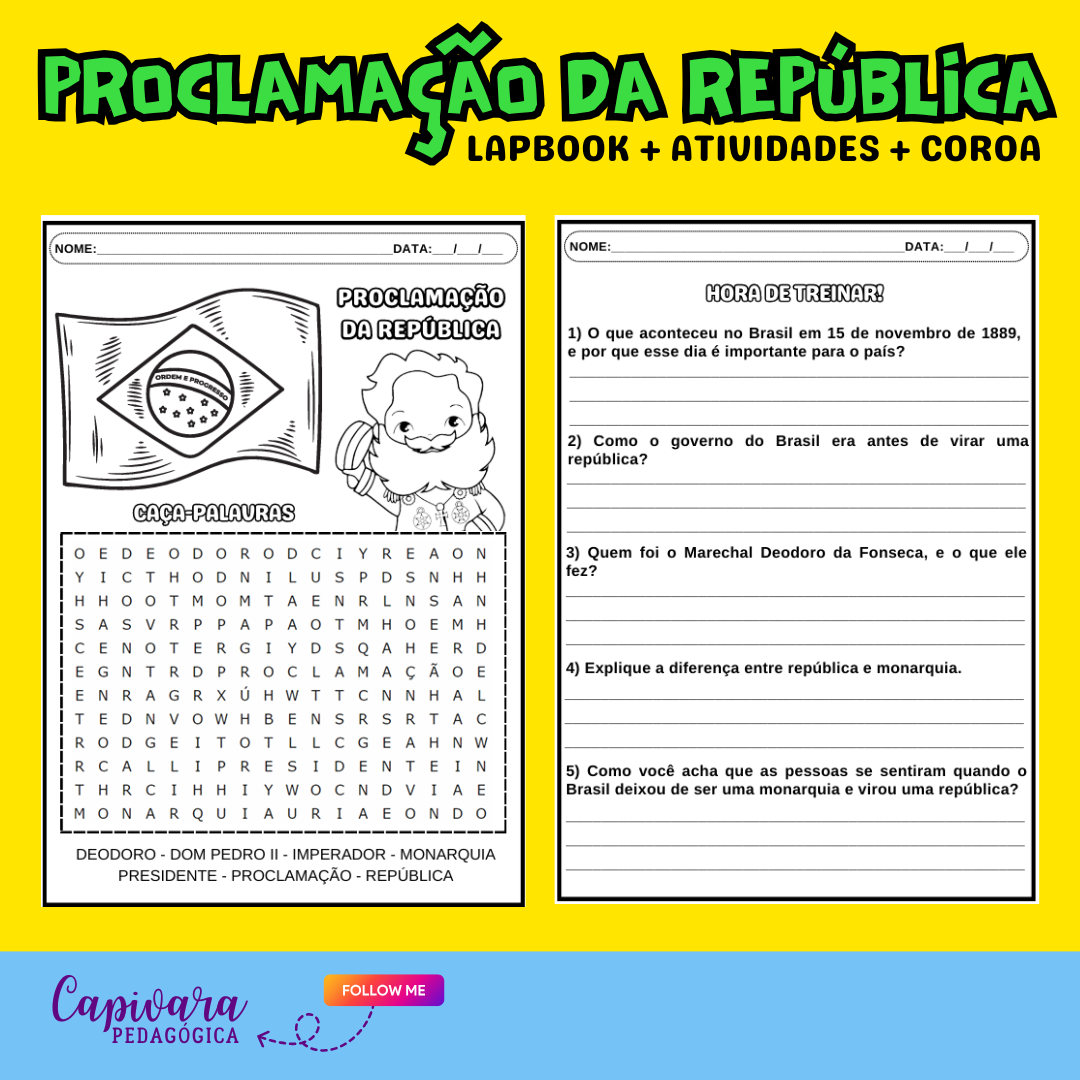 PROCLAMAÇÃO DA REPÚBLICA
LAPBOOK + ATIVIDADES + COROA

NOME:____ DATA:____/____/____

PROCLAMAÇÃO DA REPÚBLICA

ORDEM E PROGRESSO

CAÇA-PALAVRAS

O E D E O D O R O D C I Y R E A O N
Y I C T H O D N I L U S P D S N H H
H H O O T M O M T A E N R L N S A N
S A S V R P P A P A O T M H O E M H
C E N O T E R G I Y D S Q A H E R D
E G N T R D P R O C L A M A Ç Ã O E
E N R A G R X Ú H W T T C N N H A L
T E D N V O W H B E N S R S R T A C
R O D G E I T O T L L C G E A H N W
R C A L L I P R E S I D E N T E I N
T H R C I H H I Y W O C N D V I A E
M O N A R Q U I A U R I A E O N D O

DEODORO - DOM PEDRO II - IMPERADOR - MONARQUIA
PRESIDENTE - PROCLAMAÇÃO - REPÚBLICA

NOME:____ DATA:____/____/____

HORA DE TREINAR!

1) O que aconteceu no Brasil em 15 de novembro de 1889, e por que esse dia é importante para o país?
____
____
____

2) Como o governo do Brasil era antes de virar uma república?
____
____
____

3) Quem foi o Marechal Deodoro da Fonseca, e o que ele fez?
____
____
____

4) Explique a diferença entre república e monarquia.
____
____
____

5) Como você acha que as pessoas se sentiram quando o Brasil deixou de ser uma monarquia e virou uma república?
____
____
____

Capivara
PEDAGÓGICA

FOLLOW ME